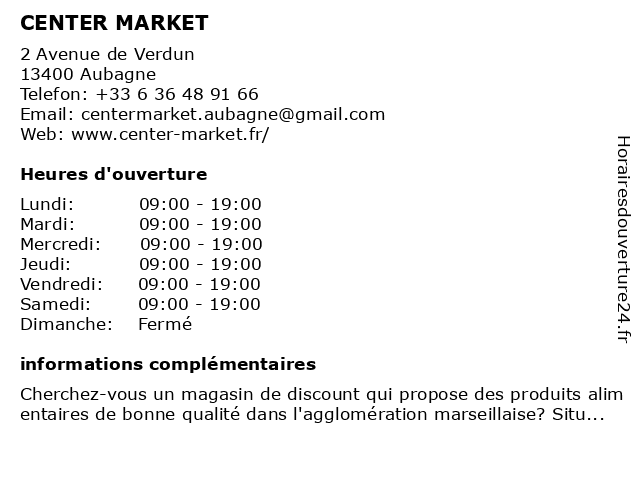 CENTER MARKET

2 Avenue de Verdun
13400 Aubagne
Telefon: +33 6 36 48 91 66
Email: centermarket.aubagne@gmail.com
Web: www.center-market.fr/

Heures d'ouverture

Lundi: 09:00 - 19:00
Mardi: 09:00 - 19:00
Mercredi: 09:00 - 19:00
Jeudi: 09:00 - 19:00
Vendredi: 09:00 - 19:00
Samedi: 09:00 - 19:00
Dimanche: Fermé

informations complémentaires

Cherchez-vous un magasin de discount qui propose des produits alimentaires de bonne qualité dans l'agglomération marseillaise? Situ...

Horairesdouverture24.fr